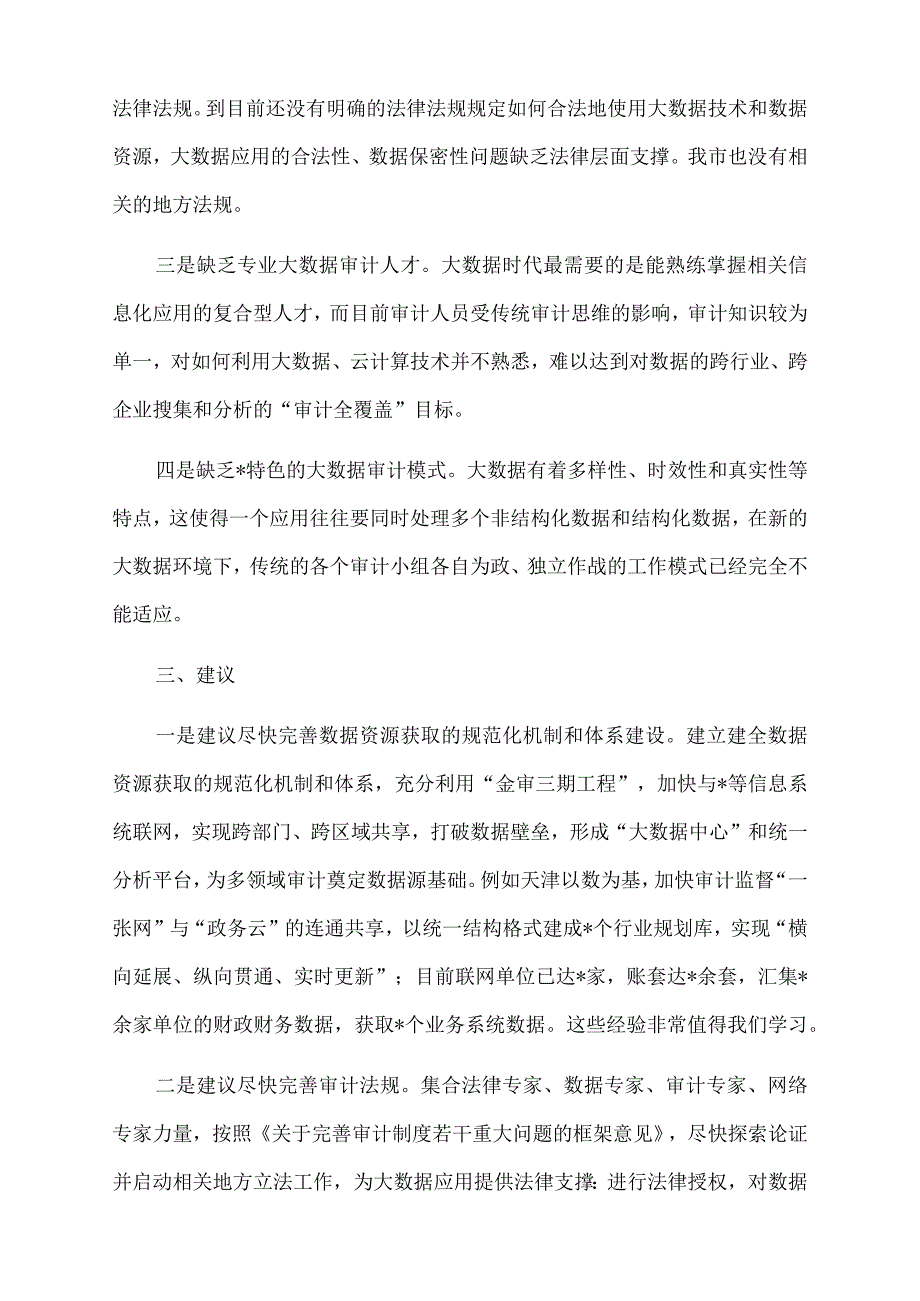 法律法规。到目前还没有明确的法律法规规定如何合法地使用大数据技术和数据资源，大数据应用的合法性、数据保密性问题缺乏法律层面支撑。我市也没有相关的地方法规。

三是缺乏专业大数据审计人才。大数据时代最需要的是能熟练掌握相关信息化应用的复合型人才，而目前审计人员受传统审计思维的影响，审计知识较为单一，对如何利用大数据、云计算技术并不熟悉，难以达到对数据的跨行业、跨企业搜集和分析的“审计全覆盖”目标。

四是缺乏*特色的大数据审计模式。大数据有着多样性、时效性和真实性等特点，这使得一个应用往往要同时处理多个非结构化数据和结构化数据，在新的大数据环境下，传统的各个审计小组各自为政、独立作战的工作模式已经完全不能适应。

三、建议

一是建议尽快完善数据资源获取的规范化机制和体系建设。建立建全数据资源获取的规范化机制和体系，充分利用“金审三期工程”，加快与*等信息系统联网，实现跨部门、跨区域共享，打破数据壁垒，形成“大数据中心”和统一分析平台，为多领域审计奠定数据源基础。例如天津以数为基，加快审计监督“一张网”与“政务云”的连通共享，以统一结构格式建成*个行业规划库，实现“横向延展、纵向贯通、实时更新”；目前联网单位已达*家，账套达*余套，汇集*余家单位的财政财务数据，获取*个业务系统数据。这些经验非常值得我们学习。

二是建议尽快完善审计法规。集合法律专家、数据专家、审计专家、网络专家力量，按照《关于完善审计制度若干重大问题的框架意见》，尽快探索论证并启动相关地方立法工作，为大数据应用提供法律支撑：进行法律授权，对数据